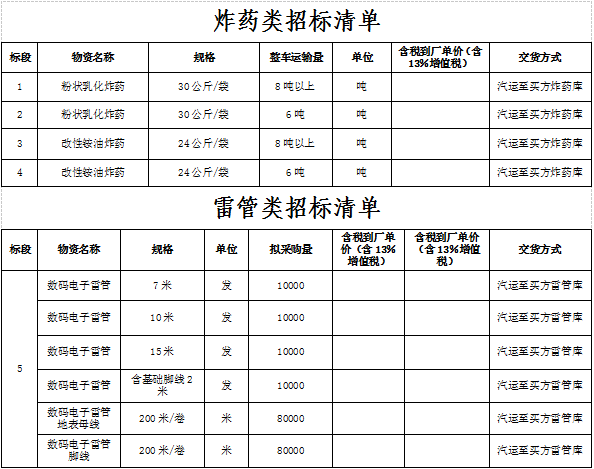 炸药类招标清单

| 标段 | 物资名称 | 规格 | 整车运输量 | 单位 | 含税到厂单价（含13%增值税） | 交货方式 |
|---|---|---|---|---|---|---|
| 1 | 粉状乳化炸药 | 30公斤/袋 | 8吨以上 | 吨 |  | 汽运至买方炸药库 |
| 2 | 粉状乳化炸药 | 30公斤/袋 | 6吨 | 吨 |  | 汽运至买方炸药库 |
| 3 | 改性铵油炸药 | 24公斤/袋 | 8吨以上 | 吨 |  | 汽运至买方炸药库 |
| 4 | 改性铵油炸药 | 24公斤/袋 | 6吨 | 吨 |  | 汽运至买方炸药库 |

雷管类招标清单

| 标段 | 物资名称 | 规格 | 单位 | 拟采购量 | 含税到厂单价（含13%增值税） | 含税到厂单价（含13%增值税） | 交货方式 |
|---|---|---|---|---|---|---|---|
| 5 | 数码电子雷管 | 7米 | 发 | 10000 |  |  | 汽运至买方雷管库 |
|  | 数码电子雷管 | 10米 | 发 | 10000 |  |  | 汽运至买方雷管库 |
|  | 数码电子雷管 | 15米 | 发 | 10000 |  |  | 汽运至买方雷管库 |
|  | 数码电子雷管 | 含基础脚线2米 | 发 | 10000 |  |  | 汽运至买方雷管库 |
|  | 数码电子雷管地表母线 | 200米/卷 | 米 | 80000 |  |  | 汽运至买方雷管库 |
|  | 数码电子雷管脚线 | 200米/卷 | 米 | 80000 |  |  | 汽运至买方雷管库 |